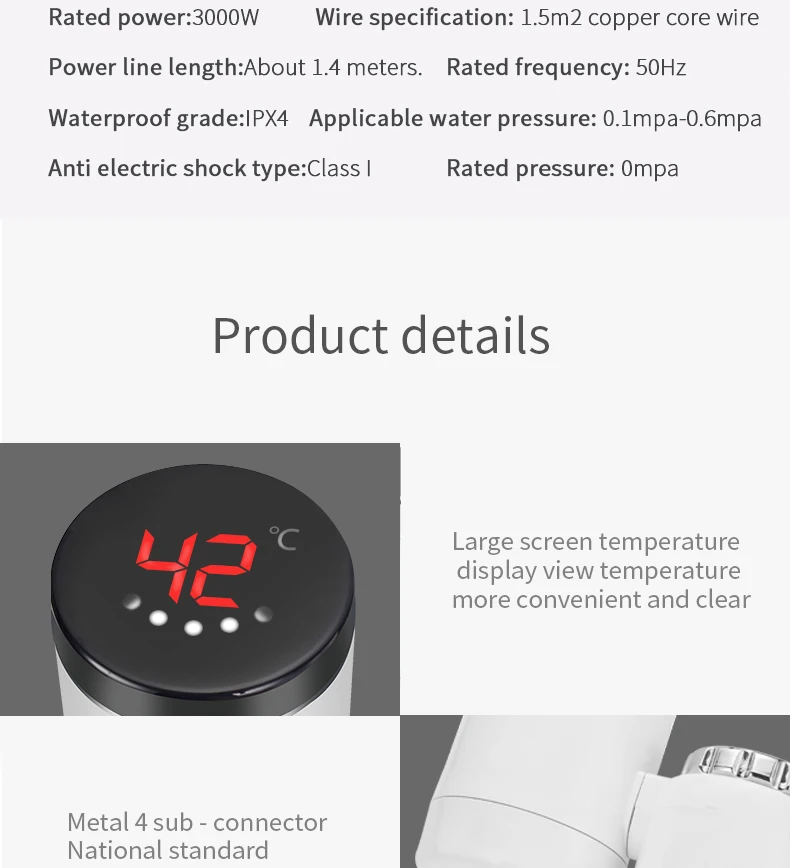 Rated power:3000W Wire specification: 1.5m2 copper core wire

Power line length:About 1.4 meters. Rated frequency: 50Hz

Waterproof grade:IPX4 Applicable water pressure: 0.1mpa-0.6mpa

Anti electric shock type:Class I Rated pressure: 0mpa

Product details

42 ℃

Large screen temperature display view temperature more convenient and clear

Metal 4 sub - connector
National standard